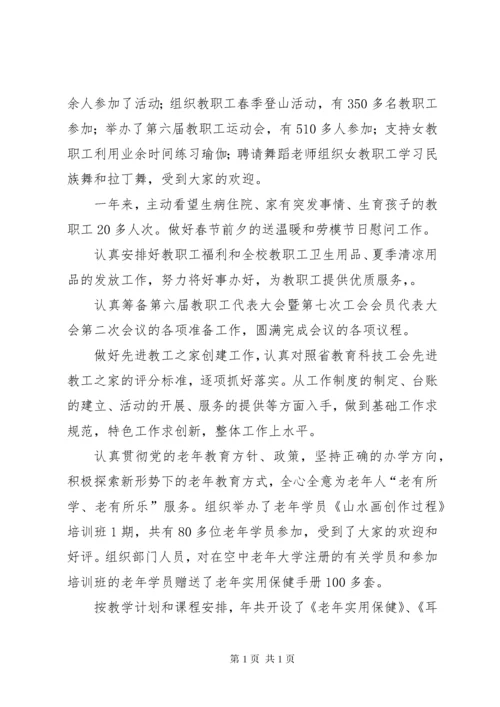 余人参加了活动；组织教职工春季登山活动，有350多名教职工参加；举办了第六届教职工运动会，有510多人参加；支持女教职工利用业余时间练习瑜伽；聘请舞蹈老师组织女教职工学习民族舞和拉丁舞，受到大家的欢迎。

一年来，主动看望生病住院、家有突发事情、生育孩子的教职工20多人次。做好春节前夕的送温暖和劳模节日慰问工作。

认真安排好教职工福利和全校教职工卫生用品、夏季清凉用品的发放工作，努力将好事办好，为教职工提供优质服务，。

认真筹备第六届教职工代表大会暨第七次工会会员代表大会第二次会议的各项准备工作，圆满完成会议的各项议程。

做好先进教工之家创建工作，认真对照省教育科技工会先进教工之家的评分标准，逐项抓好落实。从工作制度的制定、台账的建立、活动的开展、服务的提供等方面入手，做到基础工作求规范，特色工作求创新，整体工作上水平。

认真贯彻党的老年教育方针、政策，坚持正确的办学方向，积极探索新形势下的老年教育方式，全心全意为老年人“老有所学、老有所乐”服务。组织举办了老年学员《山水画创作过程》培训班1期，共有80多位老年学员参加，受到了大家的欢迎和好评。组织部门人员，对在空中老年大学注册的有关学员和参加培训班的老年学员赠送了老年实用保健手册100多套。

按教学计划和课程安排，年共开设了《老年实用保健》、《耳

第1页 共1页